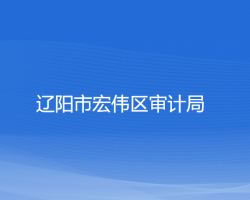 辽阳市宏伟区审计局